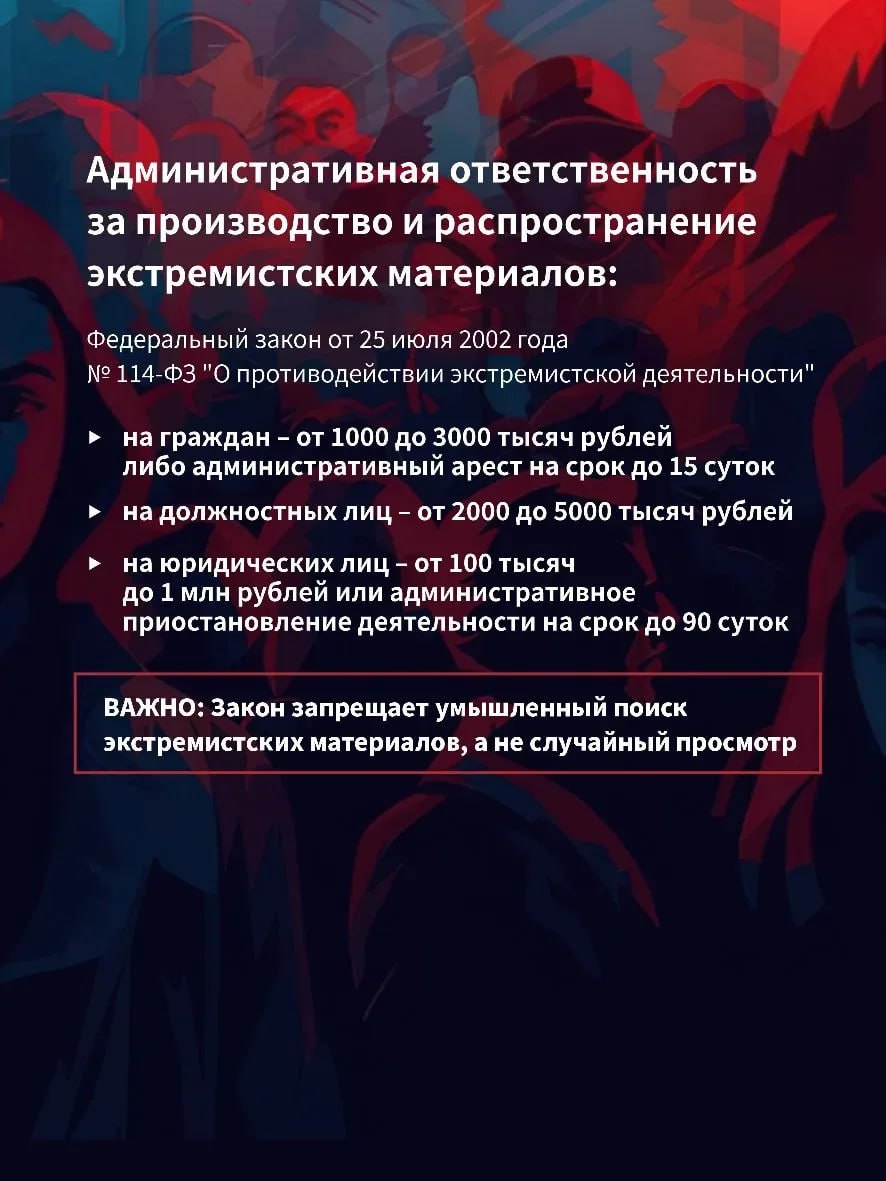 Административная ответственность за производство и распространение экстремистских материалов:

Федеральный закон от 25 июля 2002 года № 114-ФЗ "О противодействии экстремистской деятельности"

▸ на граждан – от 1000 до 3000 тысяч рублей либо административный арест на срок до 15 суток

▸ на должностных лиц – от 2000 до 5000 тысяч рублей

▸ на юридических лиц – от 100 тысяч до 1 млн рублей или административное приостановление деятельности на срок до 90 суток

ВАЖНО: Закон запрещает умышленный поиск экстремистских материалов, а не случайный просмотр